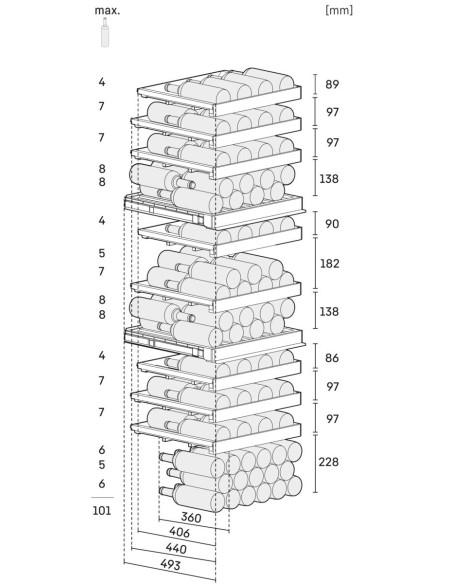 max.

[mm]

4
7
7
8
8
4
5
7
8
8
4
7
7
6
5
6

101

89
97
97
138
90
182
138
86
97
97
228

360
406
440
493